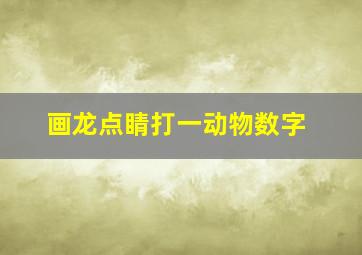 画龙点睛打一动物数字